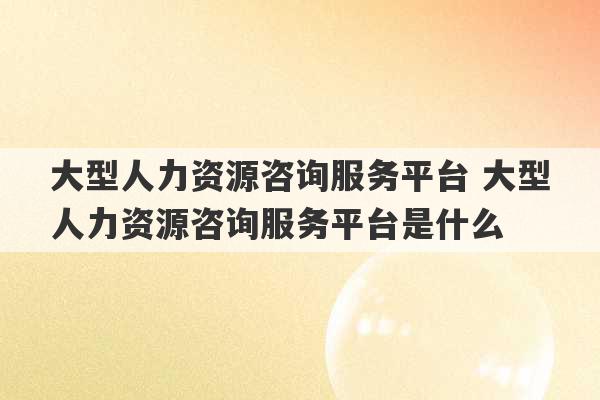 大型人力资源咨询服务平台 大型人力资源咨询服务平台是什么